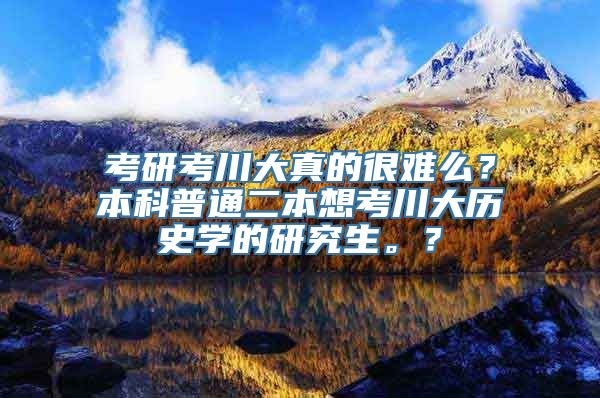 考研考川大真的很难么？本科普通二本想考川大历史学的研究生。？